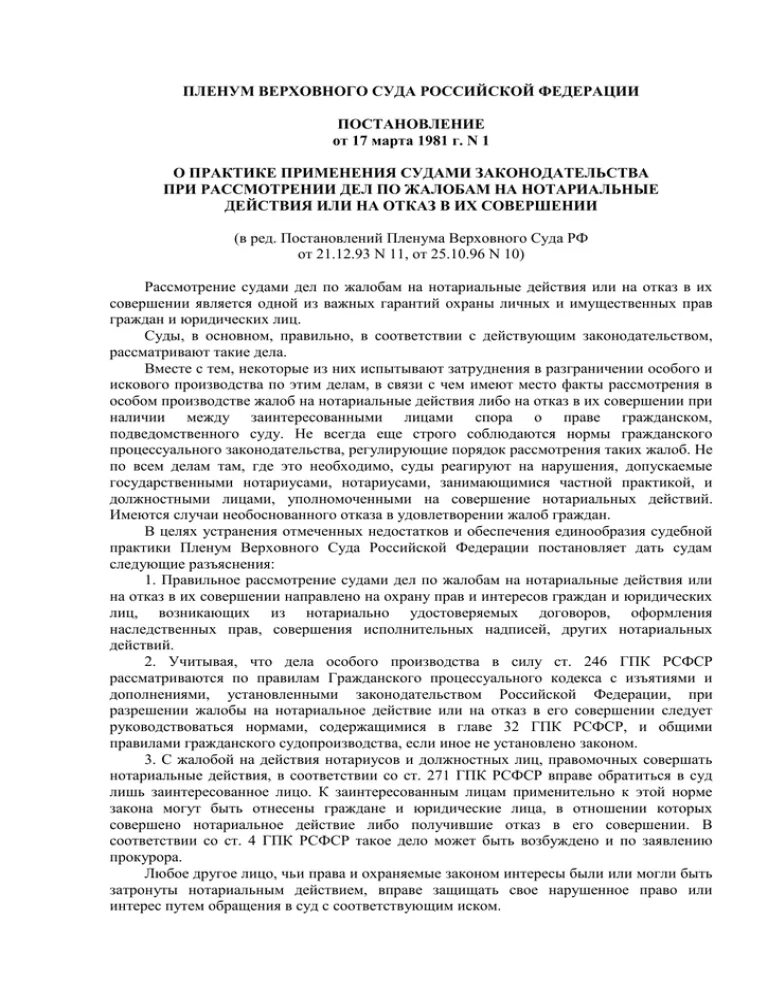 ПЛЕНУМ ВЕРХОВНОГО СУДА РОССИЙСКОЙ ФЕДЕРАЦИИ

ПОСТАНОВЛЕНИЕ
от 17 марта 1981 г. N 1

О ПРАКТИКЕ ПРИМЕНЕНИЯ СУДАМИ ЗАКОНОДАТЕЛЬСТВА
ПРИ РАССМОТРЕНИИ ДЕЛ ПО ЖАЛОБАМ НА НОТАРИАЛЬНЫЕ
ДЕЙСТВИЯ ИЛИ НА ОТКАЗ В ИХ СОВЕРШЕНИИ

(в ред. Постановлений Пленума Верховного Суда РФ
от 21.12.93 N 11, от 25.10.96 N 10)

Рассмотрение судами дел по жалобам на нотариальные действия или на отказ в их совершении является одной из важных гарантий охраны личных и имущественных прав граждан и юридических лиц.

Суды, в основном, правильно, в соответствии с действующим законодательством, рассматривают такие дела.

Вместе с тем, некоторые из них испытывают затруднения в разграничении особого и искового производства по этим делам, в связи с чем имеют место факты рассмотрения в особом производстве жалоб на нотариальные действия либо на отказ в их совершении при наличии между заинтересованными лицами спора о праве гражданском, подведомственного суду. Не всегда еще строго соблюдаются нормы гражданского процессуального законодательства, регулирующие порядок рассмотрения таких жалоб. Не по всем делам там, где это необходимо, суды реагируют на нарушения, допускаемые государственными нотариусами, нотариусами, занимающимися частной практикой, и должностными лицами, уполномоченными на совершение нотариальных действий. Имеются случаи необоснованного отказа в удовлетворении жалоб граждан.

В целях устранения отмеченных недостатков и обеспечения единообразия судебной практики Пленум Верховного Суда Российской Федерации постановляет дать судам следующие разъяснения:

1. Правильное рассмотрение судами дел по жалобам на нотариальные действия или на отказ в их совершении направлено на охрану прав и интересов граждан и юридических лиц, возникающих из нотариально удостоверяемых договоров, оформления наследственных прав, совершения исполнительных надписей, других нотариальных действий.

2. Учитывая, что дела особого производства в силу ст. 246 ГПК РСФСР рассматриваются по правилам Гражданского процессуального кодекса с изъятиями и дополнениями, установленными законодательством Российской Федерации, при разрешении жалобы на нотариальное действие или на отказ в его совершении следует руководствоваться нормами, содержащимися в главе 32 ГПК РСФСР, и общими правилами гражданского судопроизводства, если иное не установлено законом.

3. С жалобой на действия нотариусов и должностных лиц, правомочных совершать нотариальные действия, в соответствии со ст. 271 ГПК РСФСР вправе обратиться в суд лишь заинтересованное лицо. К заинтересованным лицам применительно к этой норме закона могут быть отнесены граждане и юридические лица, в отношении которых совершено нотариальное действие либо получившие отказ в его совершении. В соответствии со ст. 4 ГПК РСФСР такое дело может быть возбуждено и по заявлению прокурора.

Любое другое лицо, чьи права и охраняемые законом интересы были или могли быть затронуты нотариальным действием, вправе защищать свое нарушенное право или интерес путем обращения в суд с соответствующим иском.